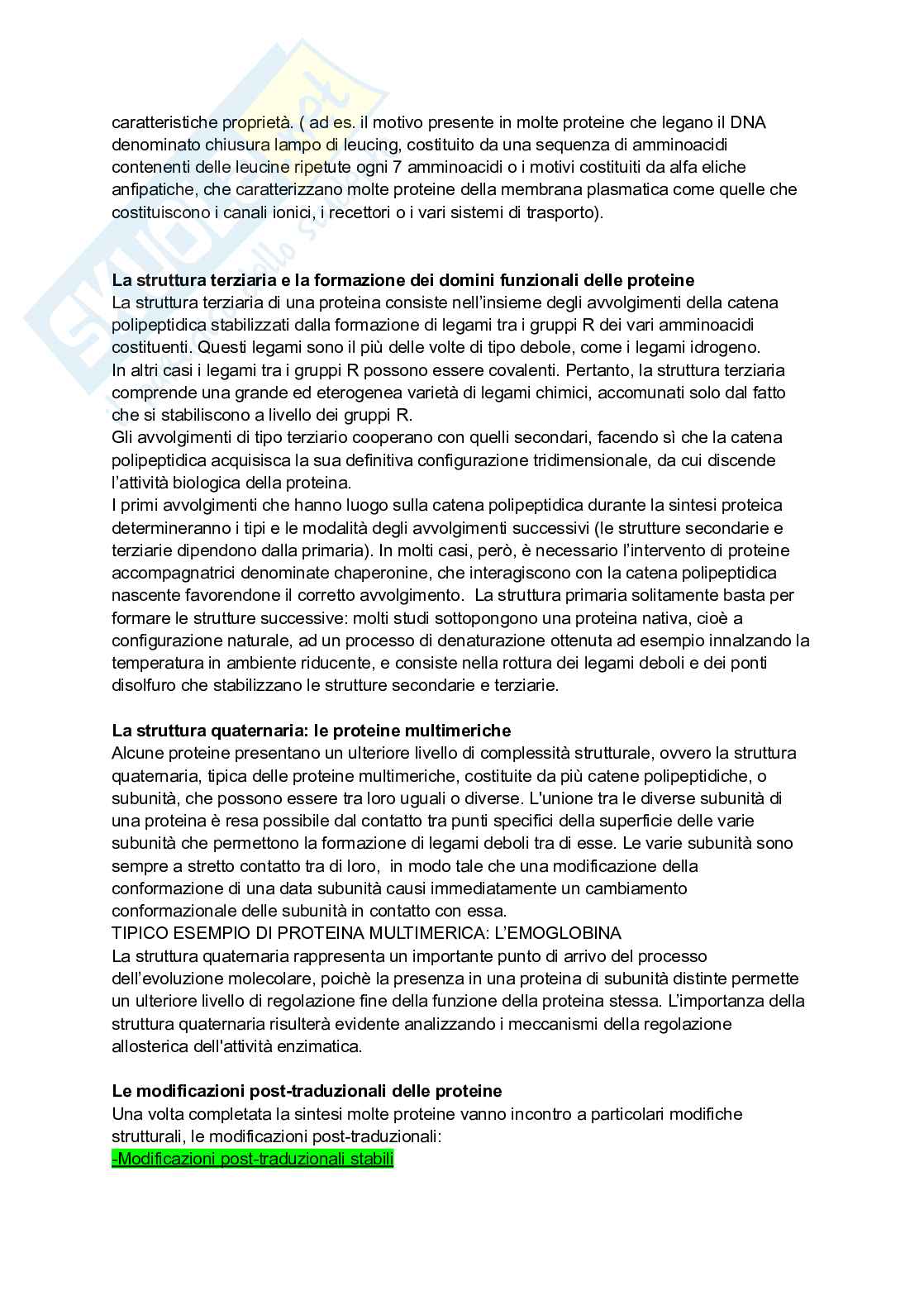 caratteristiche proprietà. ( ad es. il motivo presente in molte proteine che legano il DNA denominato chiusura lampo di leucing, costituito da una sequenza di amminoacidi contenenti delle leucine ripetute ogni 7 amminoacidi o i motivi costituiti da alfa eliche anfipatiche, che caratterizzano molte proteine della membrana plasmatica come quelle che costituiscono i canali ionici, i recettori o i vari sistemi di trasporto).

**La struttura terziaria e la formazione dei domini funzionali delle proteine**
La struttura terziaria di una proteina consiste nell'insieme degli avvolgimenti della catena polipeptidica stabilizzati dalla formazione di legami tra i gruppi R dei vari amminoacidi costituenti. Questi legami sono il più delle volte di tipo debole, come i legami idrogeno.
In altri casi i legami tra i gruppi R possono essere covalenti. Pertanto, la struttura terziaria comprende una grande ed eterogenea varietà di legami chimici, accomunati solo dal fatto che si stabiliscono a livello dei gruppi R.
Gli avvolgimenti di tipo terziario cooperano con quelli secondari, facendo sì che la catena polipeptidica acquisisca la sua definitiva configurazione tridimensionale, da cui discende l'attività biologica della proteina.
I primi avvolgimenti che hanno luogo sulla catena polipeptidica durante la sintesi proteica determineranno i tipi e le modalità degli avvolgimenti successivi (le strutture secondarie e terziarie dipendono dalla primaria). In molti casi, però, è necessario l'intervento di proteine accompagnatrici denominate chaperonine, che interagiscono con la catena polipeptidica nascente favorendone il corretto avvolgimento. La struttura primaria solitamente basta per formare le strutture successive: molti studi sottopongono una proteina nativa, cioè a configurazione naturale, ad un processo di denaturazione ottenuta ad esempio innalzando la temperatura in ambiente riducente, e consiste nella rottura dei legami deboli e dei ponti disolfuro che stabilizzano le strutture secondarie e terziarie.

**La struttura quaternaria: le proteine multimeriche**
Alcune proteine presentano un ulteriore livello di complessità strutturale, ovvero la struttura quaternaria, tipica delle proteine multimeriche, costituite da più catene polipeptidiche, o subunità, che possono essere tra loro uguali o diverse. L'unione tra le diverse subunità di una proteina è resa possibile dal contatto tra punti specifici della superficie delle varie subunità che permettono la formazione di legami deboli tra di esse. Le varie subunità sono sempre a stretto contatto tra di loro, in modo tale che una modificazione della conformazione di una data subunità causi immediatamente un cambiamento conformazionale delle subunità in contatto con essa.
TIPICO ESEMPIO DI PROTEINA MULTIMERICA: L'EMOGLOBINA
La struttura quaternaria rappresenta un importante punto di arrivo del processo dell'evoluzione molecolare, poichè la presenza in una proteina di subunità distinte permette un ulteriore livello di regolazione fine della funzione della proteina stessa. L'importanza della struttura quaternaria risulterà evidente analizzando i meccanismi della regolazione allosterica dell'attività enzimatica.

**Le modificazioni post-traduzionali delle proteine**
Una volta completata la sintesi molte proteine vanno incontro a particolari modifiche strutturali, le modificazioni post-traduzionali:
-Modificazioni post-traduzionali stabili